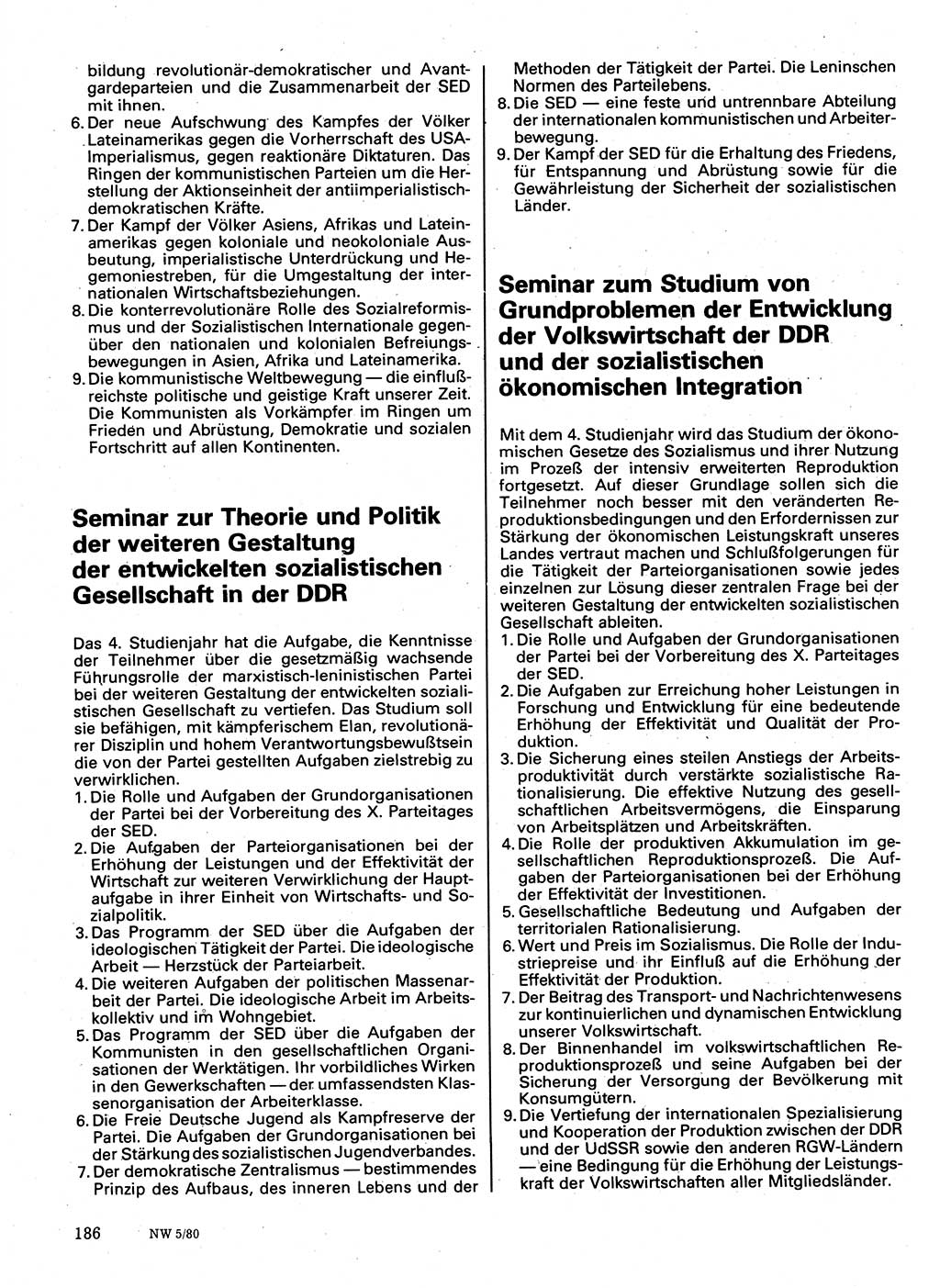 bildung revolutionär-demokratischer und Avantgardeparteien und die Zusammenarbeit der SED mit ihnen.
6. Der neue Aufschwung des Kampfes der Völker Lateinamerikas gegen die Vorherrschaft des USA-Imperialismus, gegen reaktionäre Diktaturen. Das Ringen der kommunistischen Parteien um die Herstellung der Aktionseinheit der antiimperialistisch-demokratischen Kräfte.
7. Der Kampf der Völker Asiens, Afrikas und Lateinamerikas gegen koloniale und neokoloniale Ausbeutung, imperialistische Unterdrückung und Hegemoniestreben, für die Umgestaltung der internationalen Wirtschaftsbeziehungen.
8. Die konterrevolutionäre Rolle des Sozialreformismus und der Sozialistischen Internationale gegenüber den nationalen und kolonialen Befreiungsbewegungen in Asien, Afrika und Lateinamerika.
9. Die kommunistische Weltbewegung — die einflußreichste politische und geistige Kraft unserer Zeit. Die Kommunisten als Vorkämpfer im Ringen um Frieden und Abrüstung, Demokratie und sozialen Fortschritt auf allen Kontinenten.

Seminar zur Theorie und Politik der weiteren Gestaltung der entwickelten sozialistischen Gesellschaft in der DDR

Das 4. Studienjahr hat die Aufgabe, die Kenntnisse der Teilnehmer über die gesetzmäßig wachsende Führungsrolle der marxistisch-leninistischen Partei bei der weiteren Gestaltung der entwickelten sozialistischen Gesellschaft zu vertiefen. Das Studium soll sie befähigen, mit kämpferischem Elan, revolutionärer Disziplin und hohem Verantwortungsbewußtsein die von der Partei gestellten Aufgaben zielstrebig zu verwirklichen.
1. Die Rolle und Aufgaben der Grundorganisationen der Partei bei der Vorbereitung des X. Parteitages der SED.
2. Die Aufgaben der Parteiorganisationen bei der Erhöhung der Leistungen und der Effektivität der Wirtschaft zur weiteren Verwirklichung der Hauptaufgabe in ihrer Einheit von Wirtschafts- und Sozialpolitik.
3. Das Programm der SED über die Aufgaben der ideologischen Tätigkeit der Partei. Die ideologische Arbeit — Herzstück der Parteiarbeit.
4. Die weiteren Aufgaben der politischen Massenarbeit der Partei. Die ideologische Arbeit im Arbeitskollektiv und im Wohngebiet.
5. Das Programm der SED über die Aufgaben der Kommunisten in den gesellschaftlichen Organisationen der Werktätigen. Ihr vorbildliches Wirken in den Gewerkschaften — der umfassendsten Klassenorganisation der Arbeiterklasse.
6. Die Freie Deutsche Jugend als Kampfreserve der Partei. Die Aufgaben der Grundorganisationen bei der Stärkung des sozialistischen Jugendverbandes.
7. Der demokratische Zentralismus — bestimmendes Prinzip des Aufbaus, des inneren Lebens und der Methoden der Tätigkeit der Partei. Die Leninschen Normen des Parteilebens.
8. Die SED — eine feste und untrennbare Abteilung der internationalen kommunistischen und Arbeiterbewegung.
9. Der Kampf der SED für die Erhaltung des Friedens, für Entspannung und Abrüstung sowie für die Gewährleistung der Sicherheit der sozialistischen Länder.

Seminar zum Studium von Grundproblemen der Entwicklung der Volkswirtschaft der DDR und der sozialistischen ökonomischen Integration

Mit dem 4. Studienjahr wird das Studium der ökonomischen Gesetze des Sozialismus und ihrer Nutzung im Prozeß der intensiv erweiterten Reproduktion fortgesetzt. Auf dieser Grundlage sollen sich die Teilnehmer noch besser mit den veränderten Reproduktionsbedingungen und den Erfordernissen zur Stärkung der ökonomischen Leistungskraft unseres Landes vertraut machen und Schlußfolgerungen für die Tätigkeit der Parteiorganisationen sowie jedes einzelnen zur Lösung dieser zentralen Frage bei der weiteren Gestaltung der entwickelten sozialistischen Gesellschaft ableiten.
1. Die Rolle und Aufgaben der Grundorganisationen der Partei bei der Vorbereitung des X. Parteitages der SED.
2. Die Aufgaben zur Erreichung hoher Leistungen in Forschung und Entwicklung für eine bedeutende Erhöhung der Effektivität und Qualität der Produktion.
3. Die Sicherung eines steilen Anstiegs der Arbeitsproduktivität durch verstärkte sozialistische Rationalisierung. Die effektive Nutzung des gesellschaftlichen Arbeitsvermögens, die Einsparung von Arbeitsplätzen und Arbeitskräften.
4. Die Rolle der produktiven Akkumulation im gesellschaftlichen Reproduktionsprozeß. Die Aufgaben der Parteiorganisationen bei der Erhöhung der Effektivität der Investitionen.
5. Gesellschaftliche Bedeutung und Aufgaben der territorialen Rationalisierung.
6. Wert und Preis im Sozialismus. Die Rolle der Industriepreise und ihr Einfluß auf die Erhöhung der Effektivität der Produktion.
7. Der Beitrag des Transport- und Nachrichtenwesens zur kontinuierlichen und dynamischen Entwicklung unserer Volkswirtschaft.
8. Der Binnenhandel im volkswirtschaftlichen Reproduktionsprozeß und seine Aufgaben bei der Sicherung der Versorgung der Bevölkerung mit Konsumgütern.
9. Die Vertiefung der internationalen Spezialisierung und Kooperation der Produktion zwischen der DDR und der UdSSR sowie den anderen RGW-Ländern — eine Bedingung für die Erhöhung der Leistungskraft der Volkswirtschaften aller Mitgliedsländer.

186 NW 5/80